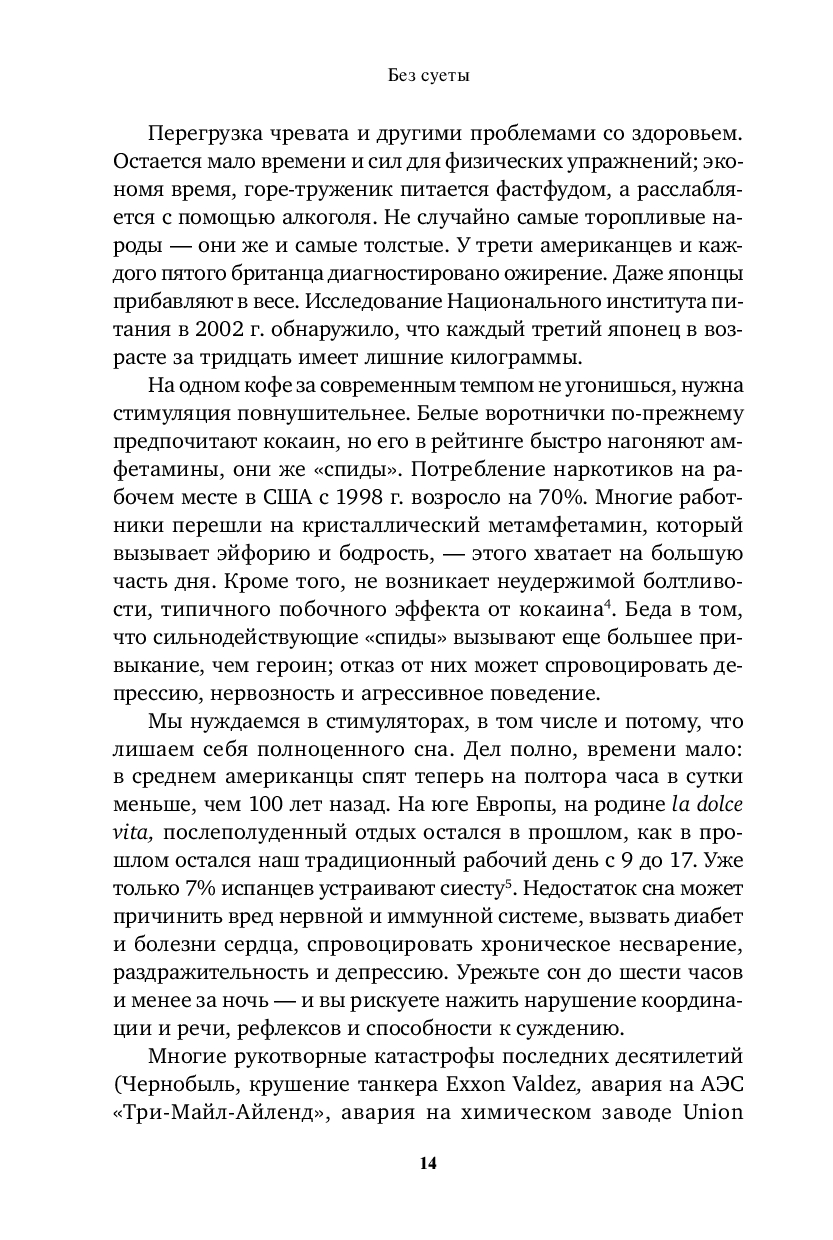 Без суеты

Перегрузка чревата и другими проблемами со здоровьем. Остается мало времени и сил для физических упражнений; экономя время, горе-труженик питается фастфудом, а расслабляется с помощью алкоголя. Не случайно самые торопливые народы — они же и самые толстые. У трети американцев и каждого пятого британца диагностировано ожирение. Даже японцы прибавляют в весе. Исследование Национального института питания в 2002 г. обнаружило, что каждый третий японец в возрасте за тридцать имеет лишние килограммы.

На одном кофе за современным темпом не угонишься, нужна стимуляция повнушительнее. Белые воротнички по-прежнему предпочитают кокаин, но его в рейтинге быстро нагоняют амфетамины, они же «спиды». Потребление наркотиков на рабочем месте в США с 1998 г. возросло на 70%. Многие работники перешли на кристаллический метамфетамин, который вызывает эйфорию и бодрость, — этого хватает на большую часть дня. Кроме того, не возникает неудержимой болтливости, типичного побочного эффекта от кокаина$^4$. Беда в том, что сильнодействующие «спиды» вызывают еще большее привыкание, чем героин; отказ от них может спровоцировать депрессию, нервозность и агрессивное поведение.

Мы нуждаемся в стимуляторах, в том числе и потому, что лишаем себя полноценного сна. Дел полно, времени мало: в среднем американцы спят теперь на полтора часа в сутки меньше, чем 100 лет назад. На юге Европы, на родине la dolce vita, послеполуденный отдых остался в прошлом, как в прошлом остался наш традиционный рабочий день с 9 до 17. Уже только 7% испанцев устраивают сиесту$^5$. Недостаток сна может причинить вред нервной и иммунной системе, вызвать диабет и болезни сердца, спровоцировать хроническое несварение, раздражительность и депрессию. Урежьте сон до шести часов и менее за ночь — и вы рискуете нажить нарушение координации и речи, рефлексов и способности к суждению.

Многие рукотворные катастрофы последних десятилетий (Чернобыль, крушение танкера Exxon Valdez, авария на АЭС «Три-Майл-Айленд», авария на химическом заводе Union

14